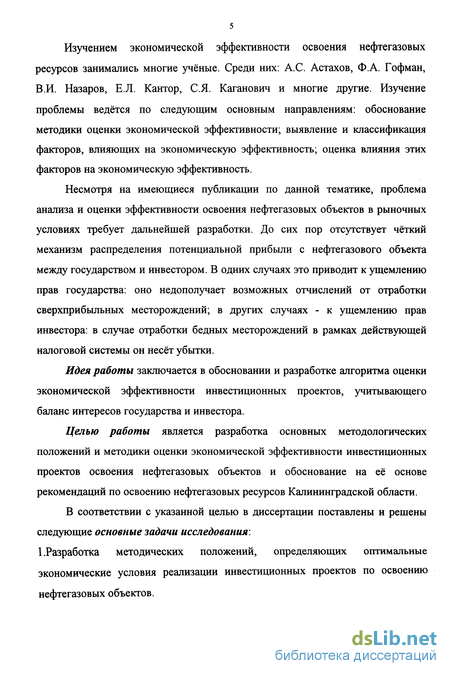 5

Изучением экономической эффективности освоения нефтегазовых ресурсов занимались многие учёные. Среди них: А.С. Астахов, Ф.А. Гофман, В.И. Назаров, Е.Л. Кантор, С.Я. Каганович и многие другие. Изучение проблемы ведётся по следующим основным направлениям: обоснование методики оценки экономической эффективности; выявление и классификация факторов, влияющих на экономическую эффективность; оценка влияния этих факторов на экономическую эффективность.

Несмотря на имеющиеся публикации по данной тематике, проблема анализа и оценки эффективности освоения нефтегазовых объектов в рыночных условиях требует дальнейшей разработки. До сих пор отсутствует чёткий механизм распределения потенциальной прибыли с нефтегазового объекта между государством и инвестором. В одних случаях это приводит к ущемлению прав государства: оно недополучает возможных отчислений от отработки сверхприбыльных месторождений; в других случаях - к ущемлению прав инвестора: в случае отработки бедных месторождений в рамках действующей налоговой системы он несёт убытки.

Идея работы заключается в обосновании и разработке алгоритма оценки экономической эффективности инвестиционных проектов, учитывающего баланс интересов государства и инвестора.

Целью работы является разработка основных методологических положений и методики оценки экономической эффективности инвестиционных проектов освоения нефтегазовых объектов и обоснование на её основе рекомендаций по освоению нефтегазовых ресурсов Калининградской области.

В соответствии с указанной целью в диссертации поставлены и решены следующие основные задачи исследования:

1.Разработка методических положений, определяющих оптимальные экономические условия реализации инвестиционных проектов по освоению нефтегазовых объектов.

dsLib.net
библиотека диссертаций